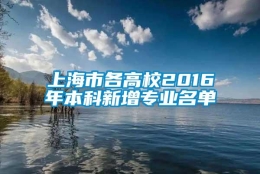 上海市各高校2016年本科新增专业名单